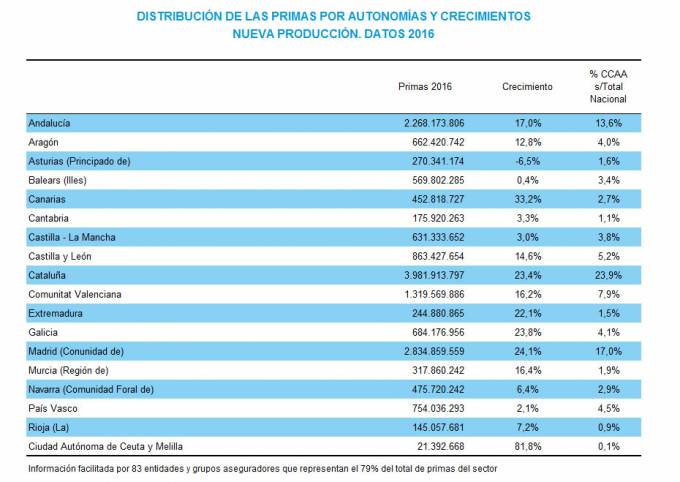 DISTRIBUCIÓN DE LAS PRIMAS POR AUTONOMÍAS Y CRECIMIENTOS
NUEVA PRODUCCIÓN. DATOS 2016

| | Primas 2016 | Crecimiento | % CCAA s/Total Nacional |
|---|---|---|---|
| Andalucía | 2.268.173.806 | 17,0% | 13,6% |
| Aragón | 662.420.742 | 12,8% | 4,0% |
| Asturias (Principado de) | 270.341.174 | -6,5% | 1,6% |
| Balears (Illes) | 569.802.285 | 0,4% | 3,4% |
| Canarias | 452.818.727 | 33,2% | 2,7% |
| Cantabria | 175.920.263 | 3,3% | 1,1% |
| Castilla - La Mancha | 631.333.652 | 3,0% | 3,8% |
| Castilla y León | 863.427.654 | 14,6% | 5,2% |
| Cataluña | 3.981.913.797 | 23,4% | 23,9% |
| Comunitat Valenciana | 1.319.569.886 | 16,2% | 7,9% |
| Extremadura | 244.880.865 | 22,1% | 1,5% |
| Galicia | 684.176.956 | 23,8% | 4,1% |
| Madrid (Conunidad de) | 2.834.859.559 | 24,1% | 17,0% |
| Murcia (Región de) | 317.860.242 | 16,4% | 1,9% |
| Navarra (Comunidad Foral de) | 475.720.242 | 6,4% | 2,9% |
| País Vasco | 754.036.293 | 2,1% | 4,5% |
| Rioja (La) | 145.057.681 | 7,2% | 0,9% |
| Ciudad Autónoma de Ceuta y Melilla | 21.392.668 | 81,8% | 0,1% |

Información facilitada por 83 entidades y grupos aseguradores que representan el 79% del total de primas del sector